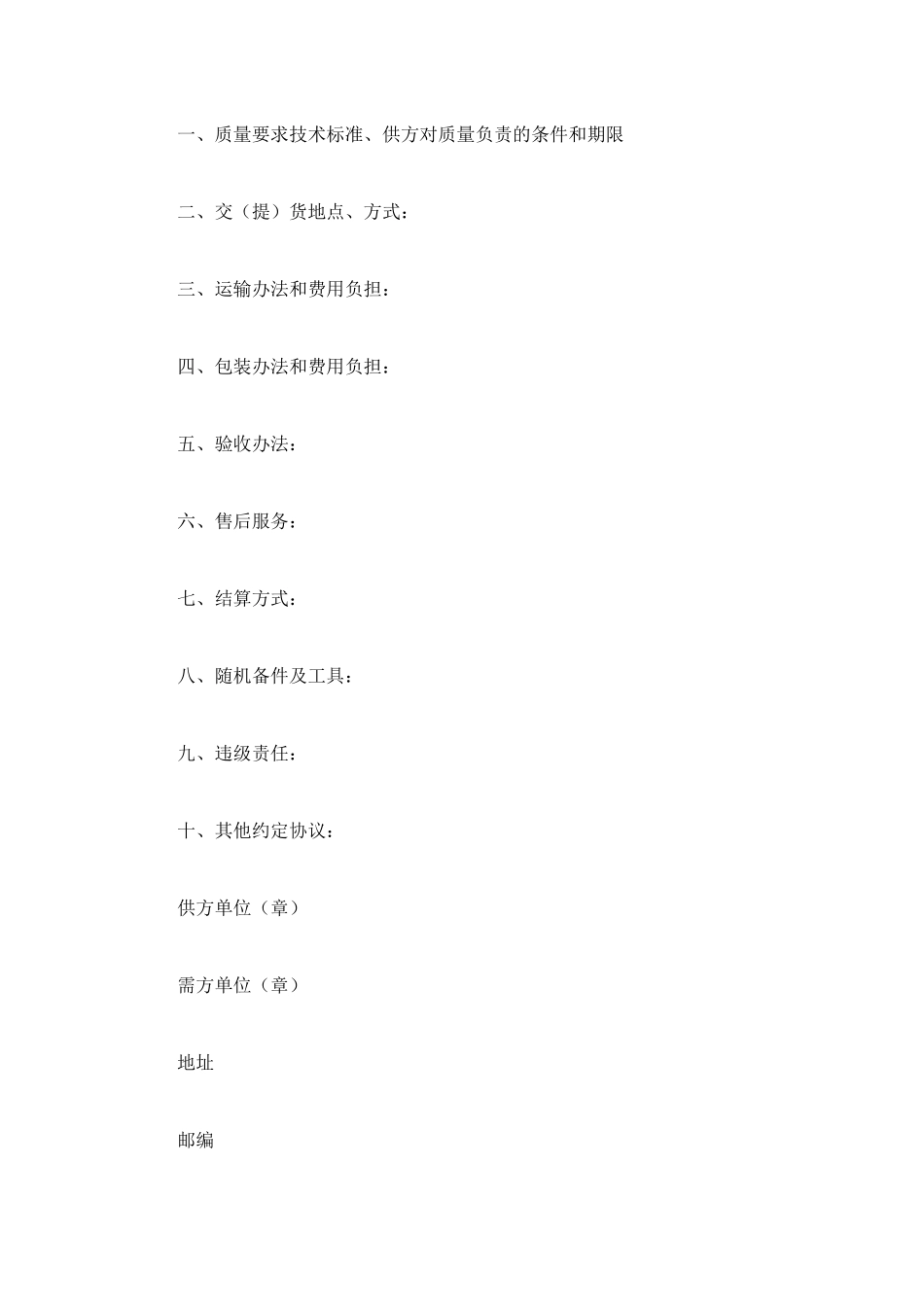 一、质量要求技术标准、供方对质量负责的条件和期限

二、交（提）货地点、方式：

三、运输办法和费用负担：

四、包装办法和费用负担：

五、验收办法：

六、售后服务：

七、结算方式：

八、随机备件及工具：

九、违级责任：

十、其他约定协议：

供方单位（章）

需方单位（章）

地址

邮编